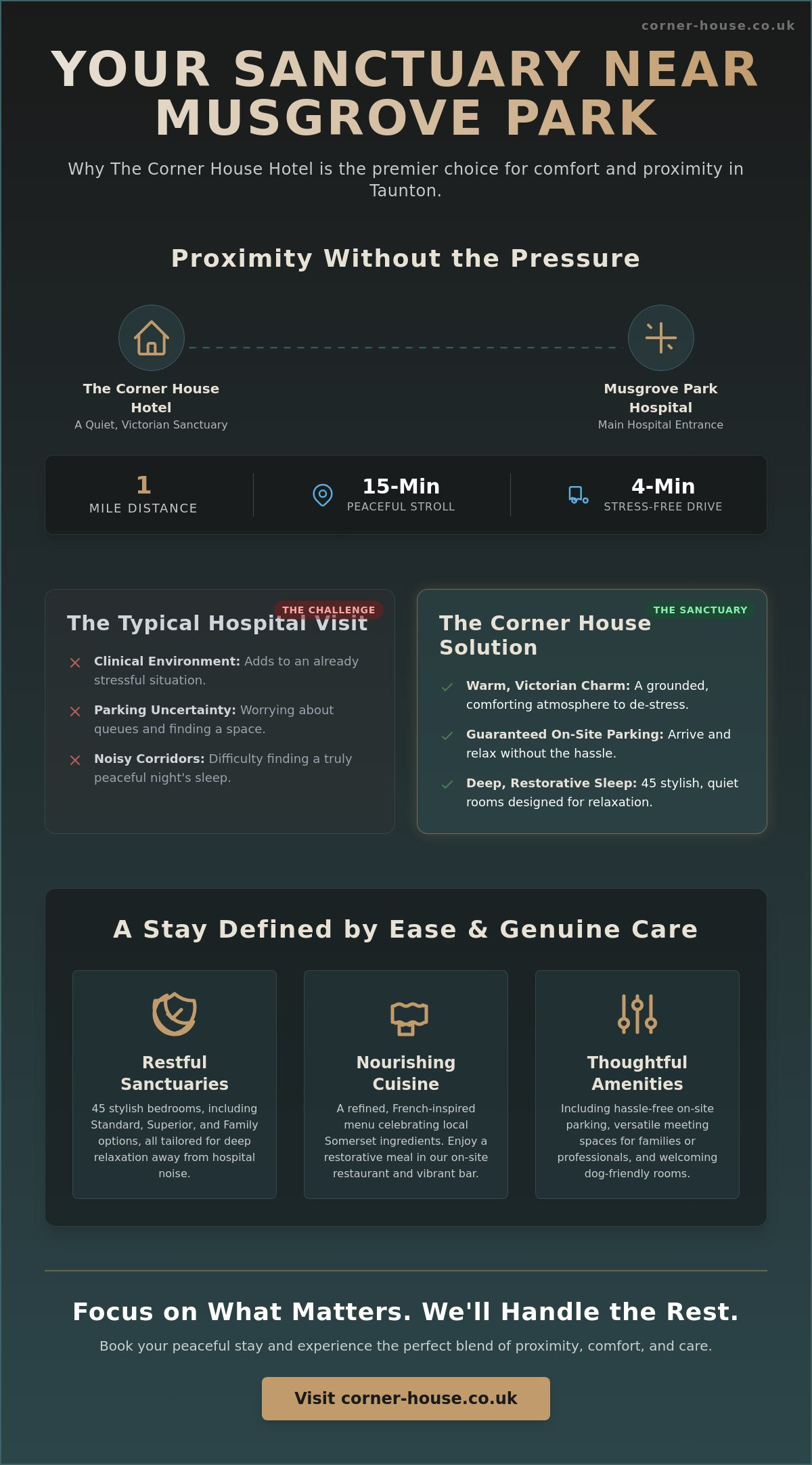 corner-house.co.uk

YOUR SANCTUARY NEAR MUSGROVE PARK

Why The Corner House Hotel is the premier choice for comfort and proximity in Taunton.

Proximity Without the Pressure

The Corner House Hotel
A Quiet, Victorian Sanctuary

Musgrove Park Hospital
Main Hospital Entrance

1
MILE DISTANCE

15-Min
PEACEFUL STROLL

4-Min
STRESS-FREE DRIVE

THE CHALLENGE
The Typical Hospital Visit

Clinical Environment: Adds to an already stressful situation.

Parking Uncertainty: Worrying about queues and finding a space.

Noisy Corridors: Difficulty finding a truly peaceful night's sleep.

THE SANCTUARY
The Corner House Solution

Warm, Victorian Charm: A grounded, comforting atmosphere to de-stress.

Guaranteed On-Site Parking: Arrive and relax without the hassle.

Deep, Restorative Sleep: 45 stylish, quiet rooms designed for relaxation.

A Stay Defined by Ease & Genuine Care

Restful Sanctuaries
45 stylish bedrooms, including Standard, Superior, and Family options, all tailored for deep relaxation away from hospital noise.

Nourishing Cuisine
A refined, French-inspired menu celebrating local Somerset ingredients. Enjoy a restorative meal in our on-site restaurant and vibrant bar.

Thoughtful Amenities
Including hassle-free on-site parking, versatile meeting spaces for families or professionals, and welcoming dog-friendly rooms.

Focus on What Matters. We'll Handle the Rest.

Book your peaceful stay and experience the perfect blend of proximity, comfort, and care.

Visit corner-house.co.uk